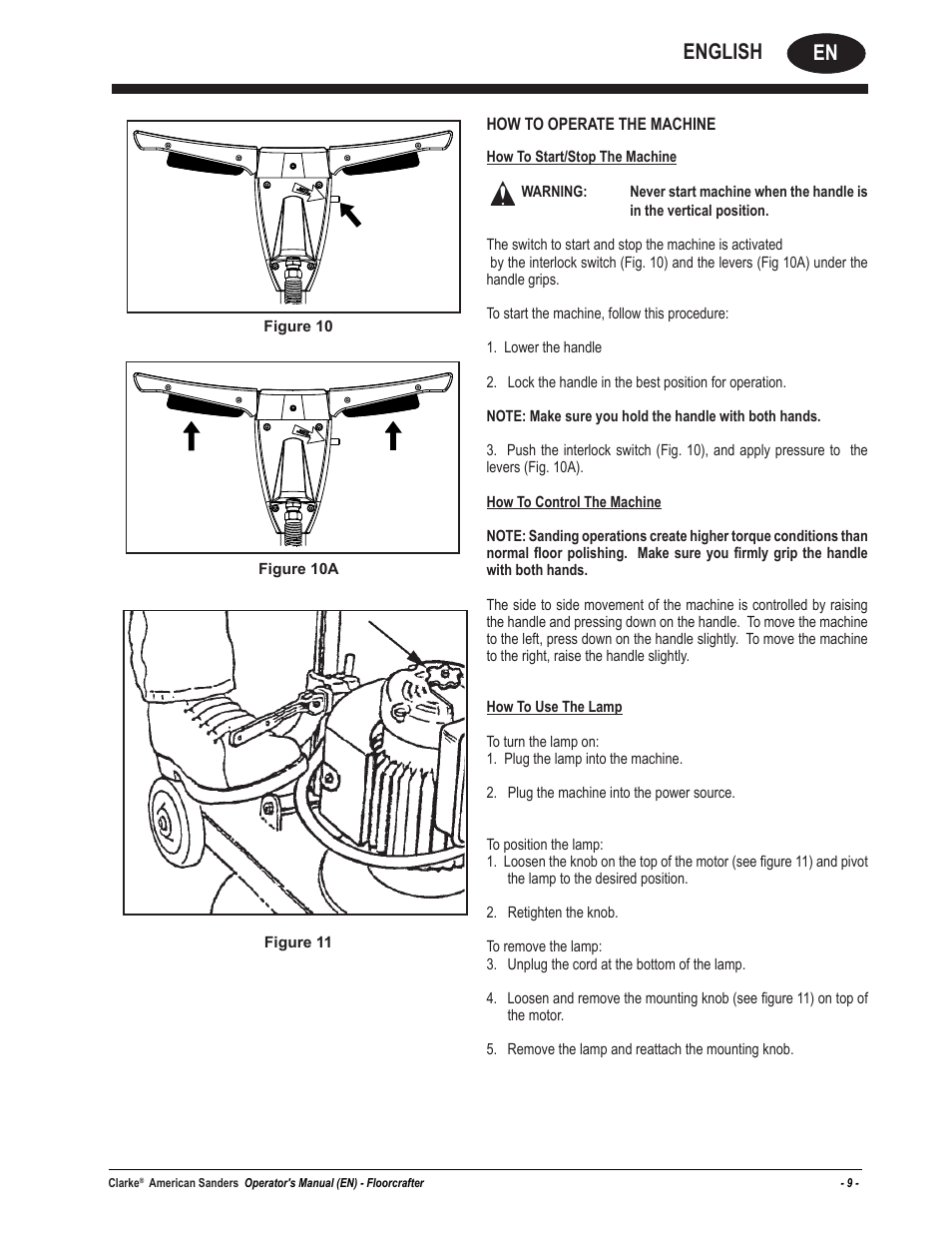 ENGLISH EN

Figure 10

Figure 10A

Figure 11

HOW TO OPERATE THE MACHINE

How To Start/Stop The Machine

WARNING: Never start machine when the handle is in the vertical position.

The switch to start and stop the machine is activated by the interlock switch (Fig. 10) and the levers (Fig 10A) under the handle grips.

To start the machine, follow this procedure:

1. Lower the handle

2. Lock the handle in the best position for operation.

NOTE: Make sure you hold the handle with both hands.

3. Push the interlock switch (Fig. 10), and apply pressure to the levers (Fig. 10A).

How To Control The Machine

NOTE: Sanding operations create higher torque conditions than normal floor polishing. Make sure you firmly grip the handle with both hands.

The side to side movement of the machine is controlled by raising the handle and pressing down on the handle. To move the machine to the left, press down on the handle slightly. To move the machine to the right, raise the handle slightly.

How To Use The Lamp

To turn the lamp on:
1. Plug the lamp into the machine.

2. Plug the machine into the power source.

To position the lamp:
1. Loosen the knob on the top of the motor (see figure 11) and pivot the lamp to the desired position.

2. Retighten the knob.

To remove the lamp:
3. Unplug the cord at the bottom of the lamp.

4. Loosen and remove the mounting knob (see figure 11) on top of the motor.

5. Remove the lamp and reattach the mounting knob.

Clarke® American Sanders Operator's Manual (EN) - Floorcrafter - 9 -